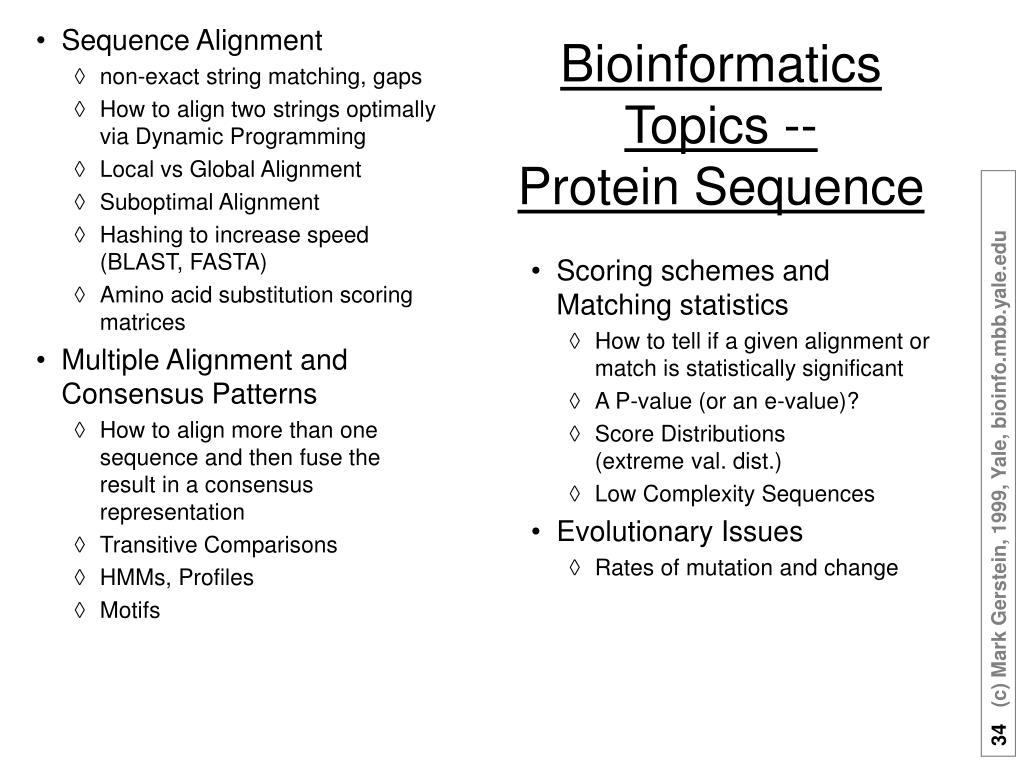 Bioinformatics Topics -- Protein Sequence

• Sequence Alignment
◊ non-exact string matching, gaps
◊ How to align two strings optimally via Dynamic Programming
◊ Local vs Global Alignment
◊ Suboptimal Alignment
◊ Hashing to increase speed (BLAST, FASTA)
◊ Amino acid substitution scoring matrices
• Multiple Alignment and Consensus Patterns
◊ How to align more than one sequence and then fuse the result in a consensus representation
◊ Transitive Comparisons
◊ HMMs, Profiles
◊ Motifs

• Scoring schemes and Matching statistics
◊ How to tell if a given alignment or match is statistically significant
◊ A P-value (or an e-value)?
◊ Score Distributions (extreme val. dist.)
◊ Low Complexity Sequences
• Evolutionary Issues
◊ Rates of mutation and change

34 (c) Mark Gerstein, 1999, Yale, bioinfo.mbb.yale.edu